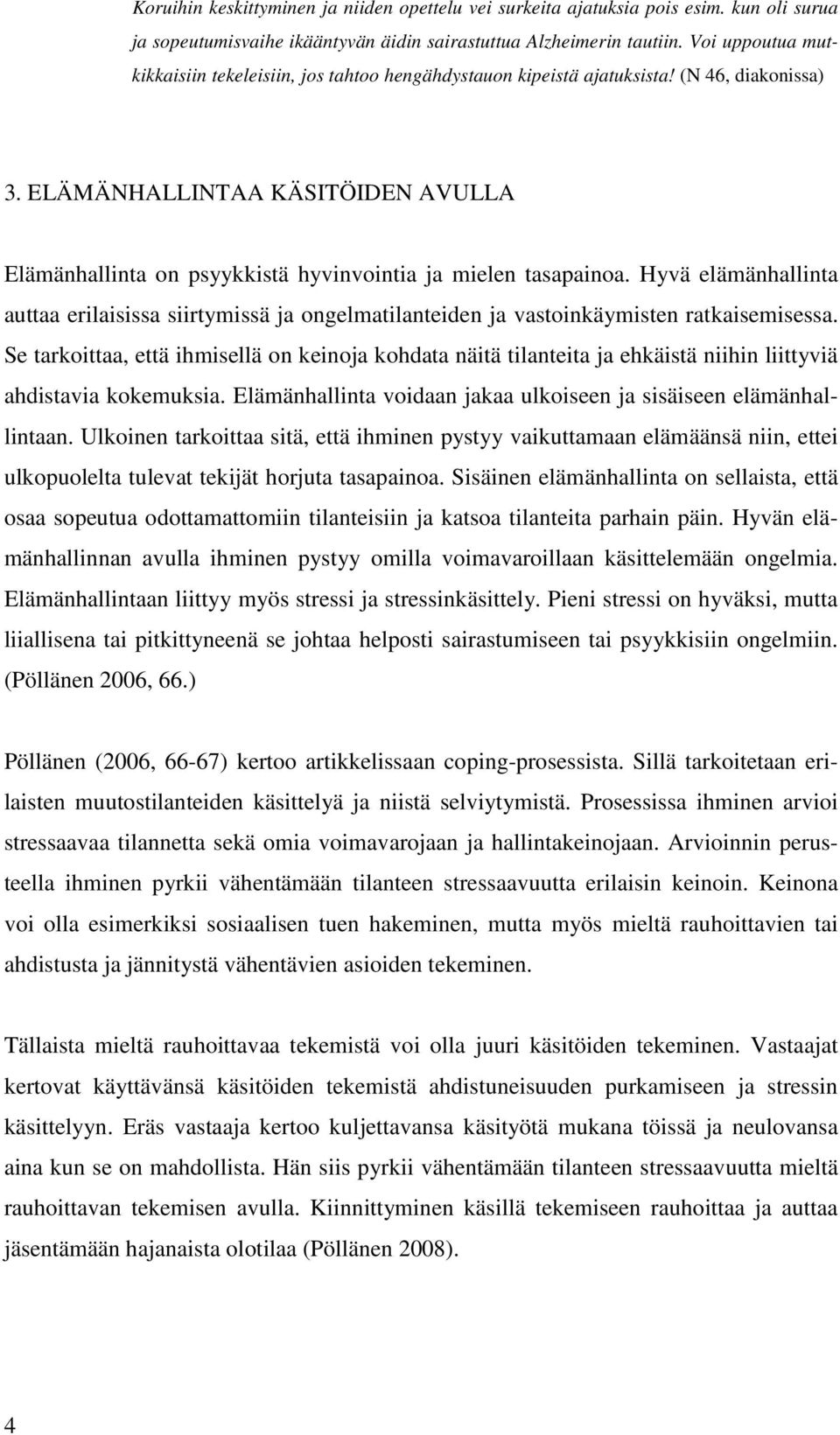 Koruihin keskittyminen ja niiden opettelu vei surkeita ajatuksia pois esim. kun oli surua ja sopeutumisvaihe ikääntyvän äidin sairastuttua Alzheimerin tautiin. Voi uppoutua mutkikkaisiin tekeleisiin, jos tahtoo hengähdystauon kipeistä ajatuksista! (N 46, diakonissa)

3. ELÄMÄNHALLINTAA KÄSITÖIDEN AVULLA

Elämänhallinta on psyykkistä hyvinvointia ja mielen tasapainoa. Hyvä elämänhallinta auttaa erilaisissa siirtymissä ja ongelmatilanteiden ja vastoinkäymisten ratkaisemisessa. Se tarkoittaa, että ihmisellä on keinoja kohdata näitä tilanteita ja ehkäistä niihin liittyviä ahdistavia kokemuksia. Elämänhallinta voidaan jakaa ulkoiseen ja sisäiseen elämänhallintaan. Ulkoinen tarkoittaa sitä, että ihminen pystyy vaikuttamaan elämäänsä niin, ettei ulkopuolelta tulevat tekijät horjuta tasapainoa. Sisäinen elämänhallinta on sellaista, että osaa sopeutua odottamattomiin tilanteisiin ja katsoa tilanteita parhain päin. Hyvän elämänhallinnan avulla ihminen pystyy omilla voimavaroillaan käsittelemään ongelmia. Elämänhallintaan liittyy myös stressi ja stressinkäsittely. Pieni stressi on hyväksi, mutta liiallisena tai pitkittyneenä se johtaa helposti sairastumiseen tai psyykkisiin ongelmiin. (Pöllänen 2006, 66.)

Pöllänen (2006, 66-67) kertoo artikkelissaan coping-prosessista. Sillä tarkoitetaan erilaisten muutostilanteiden käsittelyä ja niistä selviytymistä. Prosessissa ihminen arvioi stressaavaa tilannetta sekä omia voimavarojaan ja hallintakeinojaan. Arvioinnin perusteella ihminen pyrkii vähentämään tilanteen stressaavuutta erilaisin keinoin. Keinona voi olla esimerkiksi sosiaalisen tuen hakeminen, mutta myös mieltä rauhoittavien tai ahdistusta ja jännitystä vähentävien asioiden tekeminen.

Tällaista mieltä rauhoittavaa tekemistä voi olla juuri käsitöiden tekeminen. Vastaajat kertovat käyttävänsä käsitöiden tekemistä ahdistuneisuuden purkamiseen ja stressin käsittelyyn. Eräs vastaaja kertoo kuljettavansa käsityötä mukana töissä ja neulovansa aina kun se on mahdollista. Hän siis pyrkii vähentämään tilanteen stressaavuutta mieltä rauhoittavan tekemisen avulla. Kiinnittyminen käsillä tekemiseen rauhoittaa ja auttaa jäsentämään hajanaista olotilaa (Pöllänen 2008).

4